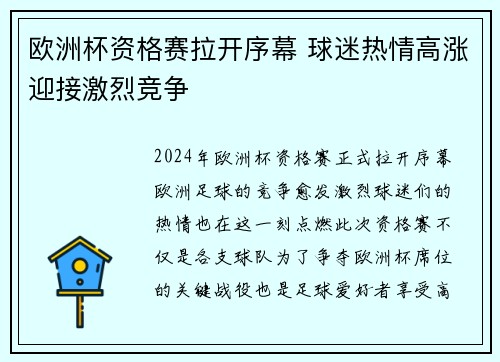 欧洲杯资格赛拉开序幕 球迷热情高涨迎接激烈竞争

2024年欧洲杯资格赛正式拉开序幕欧洲足球的竞争愈发激烈球迷们的热情也在这一刻点燃此次资格赛不仅是各支球队为了争夺欧洲杯席位的关键战役也是足球爱好者享受高